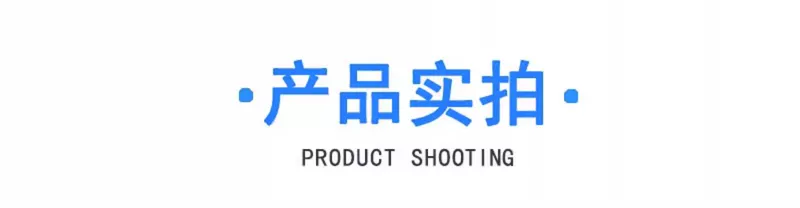 ·产品实拍·

PRODUCT SHOOTING